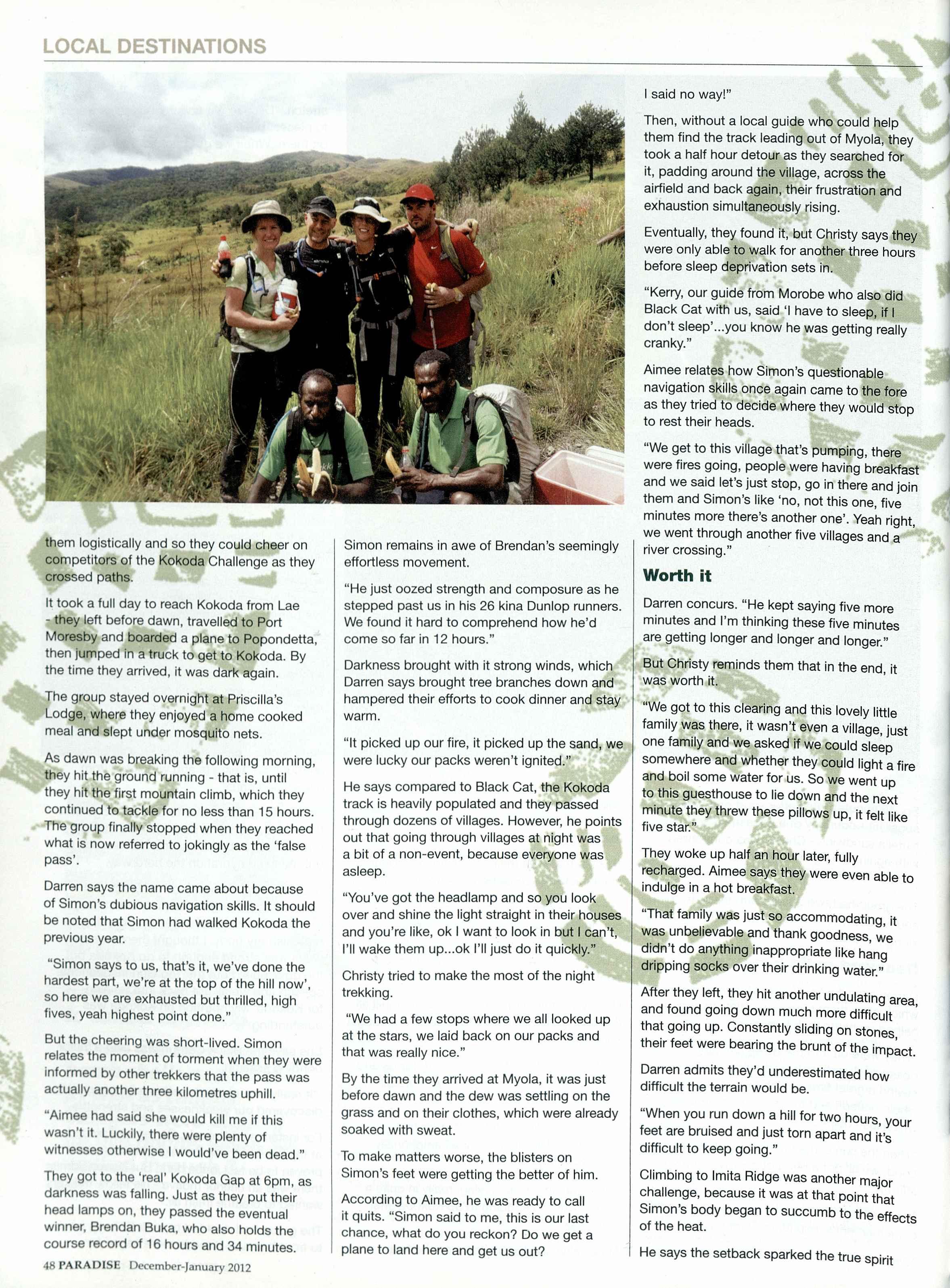 LOCAL DESTINATIONS

them logistically and so they could cheer on competitors of the Kokoda Challenge as they crossed paths.

It took a full day to reach Kokoda from Lae - they left before dawn, travelled to Port Moresby and boarded a plane to Popondetta, then jumped in a truck to get to Kokoda. By the time they arrived, it was dark again.

The group stayed overnight at Priscilla's Lodge, where they enjoyed a home cooked meal and slept under mosquito nets.

As dawn was breaking the following morning, they hit the ground running - that is, until they hit the first mountain climb, which they continued to tackle for no less than 15 hours. The group finally stopped when they reached what is now referred to jokingly as the 'false pass'.

Darren says the name came about because of Simon's dubious navigation skills. It should be noted that Simon had walked Kokoda the previous year.

"Simon says to us, that's it, we've done the hardest part, we're at the top of the hill now', so here we are exhausted but thrilled, high fives, yeah highest point done."

But the cheering was short-lived. Simon relates the moment of torment when they were informed by other trekkers that the pass was actually another three kilometres uphill.

"Aimee had said she would kill me if this wasn't it. Luckily, there were plenty of witnesses otherwise I would've been dead."

They got to the 'real' Kokoda Gap at 6pm, as darkness was falling. Just as they put their head lamps on, they passed the eventual winner, Brendan Buka, who also holds the course record of 16 hours and 34 minutes.

Simon remains in awe of Brendan's seemingly effortless movement.

"He just oozed strength and composure as he stepped past us in his 26 kina Dunlop runners. We found it hard to comprehend how he'd come so far in 12 hours."

Darkness brought with it strong winds, which Darren says brought tree branches down and hampered their efforts to cook dinner and stay warm.

"It picked up our fire, it picked up the sand, we were lucky our packs weren't ignited."

He says compared to Black Cat, the Kokoda track is heavily populated and they passed through dozens of villages. However, he points out that going through villages at night was a bit of a non-event, because everyone was asleep.

"You've got the headlamp and so you look over and shine the light straight in their houses and you're like, ok I want to look in but I can't, I'll wake them up...ok I'll just do it quickly."

Christy tried to make the most of the night trekking.

"We had a few stops where we all looked up at the stars, we laid back on our packs and that was really nice."

By the time they arrived at Myola, it was just before dawn and the dew was settling on the grass and on their clothes, which were already soaked with sweat.

To make matters worse, the blisters on Simon's feet were getting the better of him.

According to Aimee, he was ready to call it quits. "Simon said to me, this is our last chance, what do you reckon? Do we get a plane to land here and get us out? I said no way!"

Then, without a local guide who could help them find the track leading out of Myola, they took a half hour detour as they searched for it, padding around the village, across the airfield and back again, their frustration and exhaustion simultaneously rising.

Eventually, they found it, but Christy says they were only able to walk for another three hours before sleep deprivation sets in.

"Kerry, our guide from Morobe who also did Black Cat with us, said 'I have to sleep, if I don't sleep'...you know he was getting really cranky."

Aimee relates how Simon's questionable navigation skills once again came to the fore as they tried to decide where they would stop to rest their heads.

"We get to this village that's pumping, there were fires going, people were having breakfast and we said let's just stop, go in there and join them and Simon's like 'no, not this one, five minutes more there's another one'. Yeah right, we went through another five villages and a river crossing."

Worth it

Darren concurs. "He kept saying five more minutes and I'm thinking these five minutes are getting longer and longer and longer."

But Christy reminds them that in the end, it was worth it.

"We got to this clearing and this lovely little family was there, it wasn't even a village, just one family and we asked if we could sleep somewhere and whether they could light a fire and boil some water for us. So we went up to this guesthouse to lie down and the next minute they threw these pillows up, it felt like five star."

They woke up half an hour later, fully recharged. Aimee says they were even able to indulge in a hot breakfast.

"That family was just so accommodating, it was unbelievable and thank goodness, we didn't do anything inappropriate like hang dripping socks over their drinking water."

After they left, they hit another undulating area, and found going down much more difficult that going up. Constantly sliding on stones, their feet were bearing the brunt of the impact.

Darren admits they'd underestimated how difficult the terrain would be.

"When you run down a hill for two hours, your feet are bruised and just torn apart and it's difficult to keep going."

Climbing to Imita Ridge was another major challenge, because it was at that point that Simon's body began to succumb to the effects of the heat.

He says the setback sparked the true spirit

48 PARADISE December-January 2012